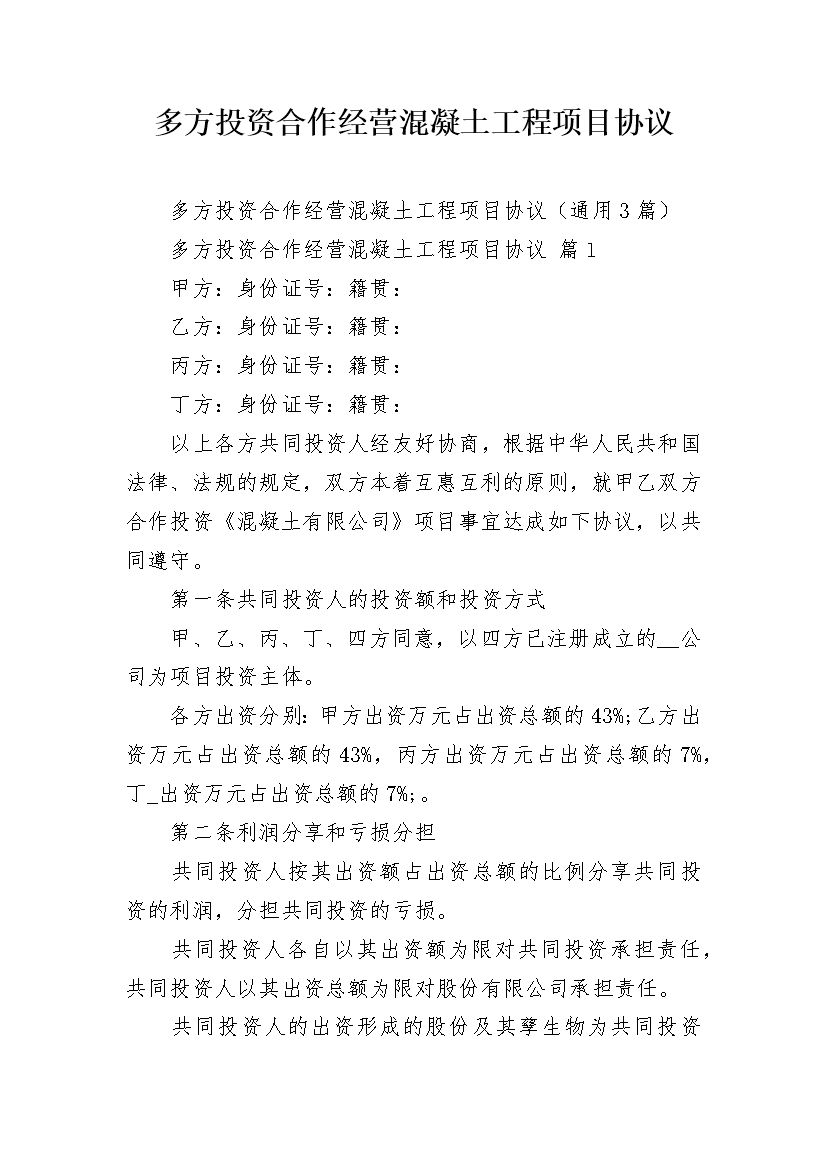 多方投资合作经营混凝土工程项目协议

多方投资合作经营混凝土工程项目协议（通用3篇）

多方投资合作经营混凝土工程项目协议 篇1

甲方：身份证号：籍贯：

乙方：身份证号：籍贯：

丙方：身份证号：籍贯：

丁方：身份证号：籍贯：

以上各方共同投资人经友好协商，根据中华人民共和国法律、法规的规定，双方本着互惠互利的原则，就甲乙双方合作投资《混凝土有限公司》项目事宜达成如下协议，以共同遵守。

第一条共同投资人的投资额和投资方式

甲、乙、丙、丁、四方同意，以四方已注册成立的__公司为项目投资主体。

各方出资分别：甲方出资万元占出资总额的43%;乙方出资万元占出资总额的43%，丙方出资万元占出资总额的7%，丁_出资万元占出资总额的7%;。

第二条利润分享和亏损分担

共同投资人按其出资额占出资总额的比例分享共同投资的利润，分担共同投资的亏损。

共同投资人各自以其出资额为限对共同投资承担责任，共同投资人以其出资总额为限对股份有限公司承担责任。

共同投资人的出资形成的股份及其孳生物为共同投资